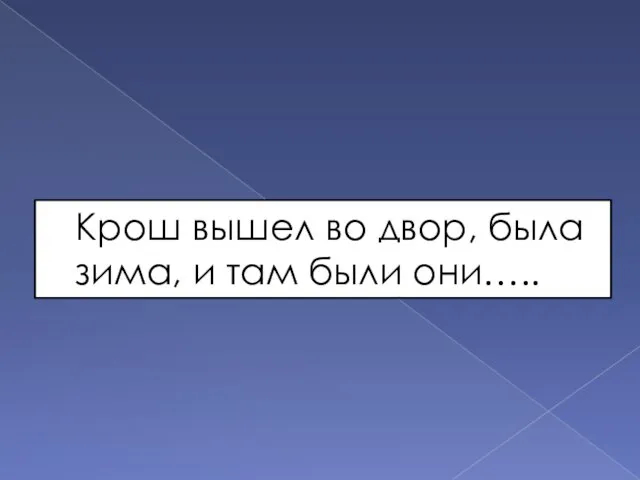 Крош вышел во двор, была зима, и там были они…..